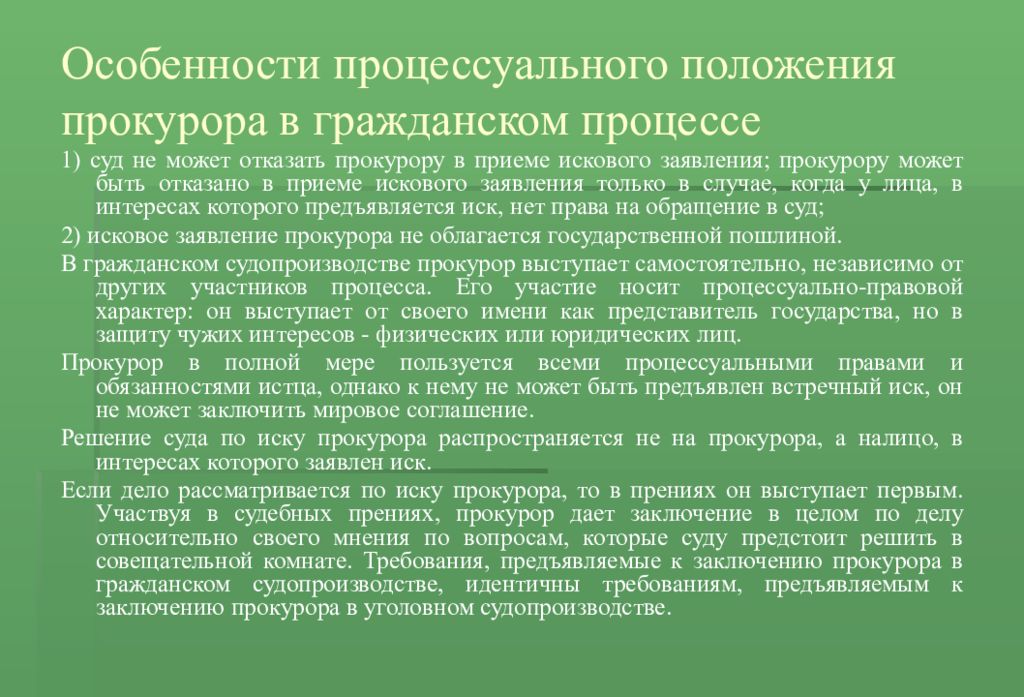 Особенности процессуального положения прокурора в гражданском процессе

1) суд не может отказать прокурору в приеме искового заявления; прокурору может быть отказано в приеме искового заявления только в случае, когда у лица, в интересах которого предъявляется иск, нет права на обращение в суд;

2) исковое заявление прокурора не облагается государственной пошлиной.

В гражданском судопроизводстве прокурор выступает самостоятельно, независимо от других участников процесса. Его участие носит процессуально-правовой характер: он выступает от своего имени как представитель государства, но в защиту чужих интересов - физических или юридических лиц.

Прокурор в полной мере пользуется всеми процессуальными правами и обязанностями истца, однако к нему не может быть предъявлен встречный иск, он не может заключить мировое соглашение.

Решение суда по иску прокурора распространяется не на прокурора, а налицо, в интересах которого заявлен иск.

Если дело рассматривается по иску прокурора, то в прениях он выступает первым. Участвуя в судебных прениях, прокурор дает заключение в целом по делу относительно своего мнения по вопросам, которые суду предстоит решить в совещательной комнате. Требования, предъявляемые к заключению прокурора в гражданском судопроизводстве, идентичны требованиям, предъявляемым к заключению прокурора в уголовном судопроизводстве.